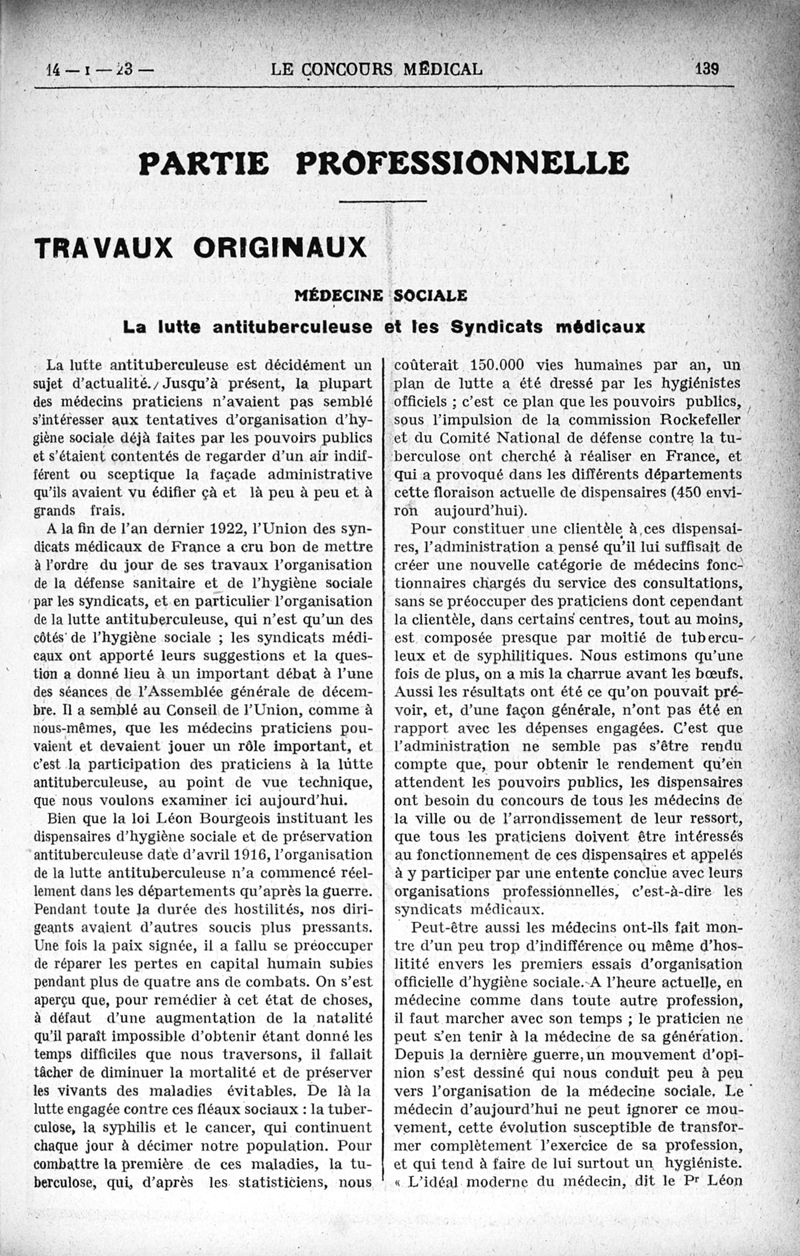 14 — I — 23 — LE CONCOURS MÉDICAL 139

PARTIE PROFESSIONNELLE

TRAVAUX ORIGINAUX

MÉDECINE SOCIALE

La lutte antituberculeuse et les Syndicats médicaux

La lutte antituberculeuse est décidément un sujet d'actualité. Jusqu'à présent, la plupart des médecins praticiens n'avaient pas semblé s'intéresser aux tentatives d'organisation d'hygiène sociale déjà faites par les pouvoirs publics et s'étaient contentés de regarder d'un air indifférent ou sceptique la façade administrative qu'ils avaient vu édifier çà et là peu à peu et à grands frais.

A la fin de l'an dernier 1922, l'Union des syndicats médicaux de France a cru bon de mettre à l'ordre du jour de ses travaux l'organisation de la défense sanitaire et de l'hygiène sociale par les syndicats, et en particulier l'organisation de la lutte antituberculeuse, qui n'est qu'un des côtés de l'hygiène sociale ; les syndicats médicaux ont apporté leurs suggestions et la question a donné lieu à un important débat à l'une des séances de l'Assemblée générale de décembre. Il a semblé au Conseil de l'Union, comme à nous-mêmes, que les médecins praticiens pouvaient et devaient jouer un rôle important, et c'est la participation des praticiens à la lutte antituberculeuse, au point de vue technique, que nous voulons examiner ici aujourd'hui.

Bien que la loi Léon Bourgeois instituant les dispensaires d'hygiène sociale et de préservation antituberculeuse date d'avril 1916, l'organisation de la lutte antituberculeuse n'a commencé réellement dans les départements qu'après la guerre. Pendant toute la durée des hostilités, nos dirigeants avaient d'autres soucis plus pressants. Une fois la paix signée, il a fallu se préoccuper de réparer les pertes en capital humain subies pendant plus de quatre ans de combats. On s'est aperçu que, pour remédier à cet état de choses, à défaut d'une augmentation de la natalité qu'il paraît impossible d'obtenir étant donné les temps difficiles que nous traversons, il fallait tâcher de diminuer la mortalité et de préserver les vivants des maladies évitables. De là la lutte engagée contre ces fléaux sociaux : la tuberculose, la syphilis et le cancer, qui continuent chaque jour à décimer notre population. Pour combattre la première de ces maladies, la tuberculose, qui, d'après les statisticiens, nous coûterait 150.000 vies humaines par an, un plan de lutte a été dressé par les hygiénistes officiels ; c'est ce plan que les pouvoirs publics, sous l'impulsion de la commission Rockefeller et du Comité National de défense contre la tuberculose ont cherché à réaliser en France, et qui a provoqué dans les différents départements cette floraison actuelle de dispensaires (450 environ aujourd'hui).

Pour constituer une clientèle à ces dispensaires, l'administration a pensé qu'il lui suffisait de créer une nouvelle catégorie de médecins fonctionnaires chargés du service des consultations, sans se préoccuper des praticiens dont cependant la clientèle, dans certains centres, tout au moins, est composée presque par moitié de tuberculeux et de syphilitiques. Nous estimons qu'une fois de plus, on a mis la charrue avant les bœufs. Aussi les résultats ont été ce qu'on pouvait prévoir, et, d'une façon générale, n'ont pas été en rapport avec les dépenses engagées. C'est que l'administration ne semble pas s'être rendu compte que, pour obtenir le rendement qu'en attendent les pouvoirs publics, les dispensaires ont besoin du concours de tous les médecins de la ville ou de l'arrondissement de leur ressort, que tous les praticiens doivent être intéressés au fonctionnement de ces dispensaires et appelés à y participer par une entente conclue avec leurs organisations professionnelles, c'est-à-dire les syndicats médicaux.

Peut-être aussi les médecins ont-ils fait montre d'un peu trop d'indifférence ou même d'hostilité envers les premiers essais d'organisation officielle d'hygiène sociale. A l'heure actuelle, en médecine comme dans toute autre profession, il faut marcher avec son temps ; le praticien ne peut s'en tenir à la médecine de sa génération. Depuis la dernière guerre, un mouvement d'opinion s'est dessiné qui nous conduit peu à peu vers l'organisation de la médecine sociale. Le médecin d'aujourd'hui ne peut ignorer ce mouvement, cette évolution susceptible de transformer complètement l'exercice de sa profession, et qui tend à faire de lui surtout un hygiéniste. « L'idéal moderne du médecin, dit le Pr Léon